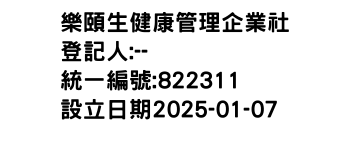 樂頤生健康管理企業社
登記人:--
統一編號:822311
設立日期2025-01-07